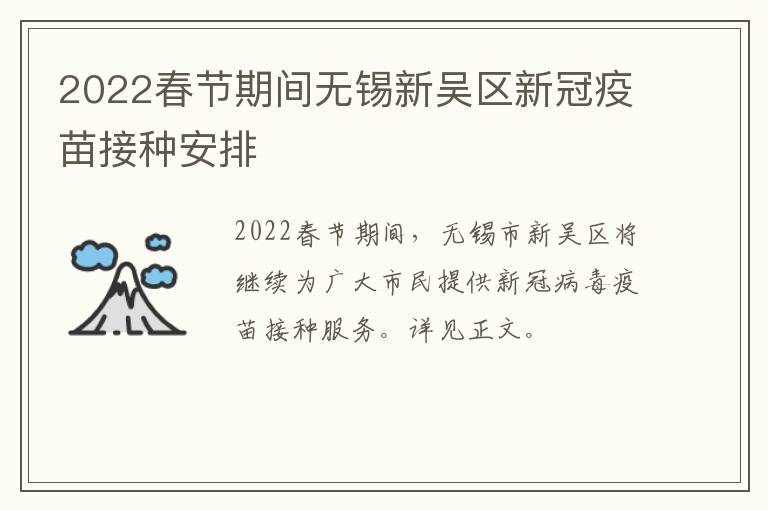 2022春节期间无锡新吴区新冠疫苗接种安排

2022春节期间，无锡市新吴区将继续为广大市民提供新冠病毒疫苗接种服务。详见正文。